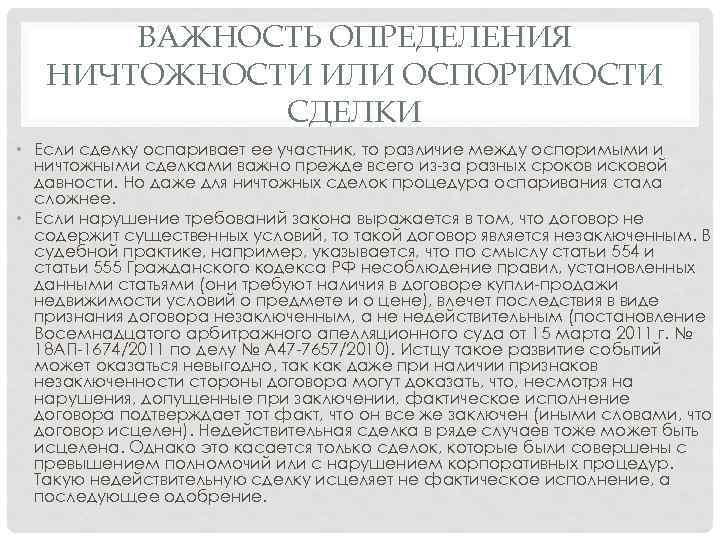 ВАЖНОСТЬ ОПРЕДЕЛЕНИЯ НИЧТОЖНОСТИ ИЛИ ОСПОРИМОСТИ СДЕЛКИ

• Если сделку оспаривает ее участник, то различие между оспоримыми и ничтожными сделками важно прежде всего из-за разных сроков исковой давности. Но даже для ничтожных сделок процедура оспаривания стала сложнее.

• Если нарушение требований закона выражается в том, что договор не содержит существенных условий, то такой договор является незаключенным. В судебной практике, например, указывается, что по смыслу статьи 554 и статьи 555 Гражданского кодекса РФ несоблюдение правил, установленных данными статьями (они требуют наличия в договоре купли-продажи недвижимости условий о предмете и о цене), влечет последствия в виде признания договора незаключенным, а не недействительным (постановление Восемнадцатого арбитражного апелляционного суда от 15 марта 2011 г. № 18АП-1674/2011 по делу № А47-7657/2010). Истцу такое развитие событий может оказаться невыгодно, так как даже при наличии признаков незаключенности стороны договора могут доказать, что, несмотря на нарушения, допущенные при заключении, фактическое исполнение договора подтверждает тот факт, что он все же заключен (иными словами, что договор исцелен). Недействительная сделка в ряде случаев тоже может быть исцелена. Однако это касается только сделок, которые были совершены с превышением полномочий или с нарушением корпоративных процедур. Такую недействительную сделку исцеляет не фактическое исполнение, а последующее одобрение.